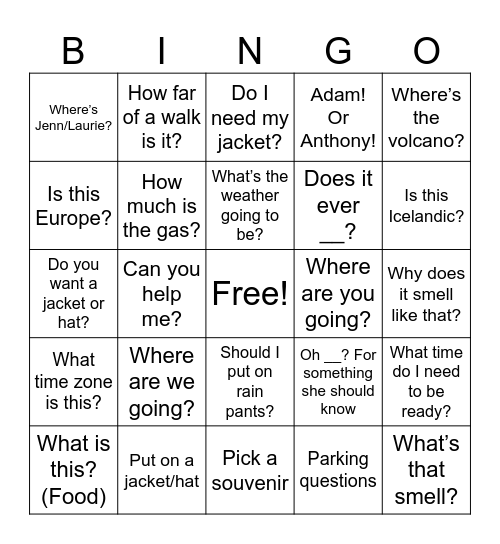 | B | I | N | G | O |
|---|---|---|---|---|
| Where's Jenn/Laurie? | How far of a walk is it? | Do I need my jacket? | Adam! Or Anthony! | Where's the volcano? |
| Is this Europe? | How much is the gas? | What's the weather going to be? | Does it ever __? | Is this Icelandic? |
| Do you want a jacket or hat? | Can you help me? | Free! | Where are you going? | Why does it smell like that? |
| What time zone is this? | Where are we going? | Should I put on rain pants? | Oh __? For something she should know | What time do I need to be ready? |
| What is this? (Food) | Put on a jacket/hat | Pick a souvenir | Parking questions | What's that smell? |